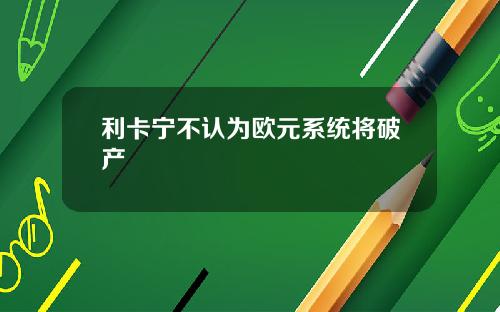 利卡宁不认为欧元系统将破产